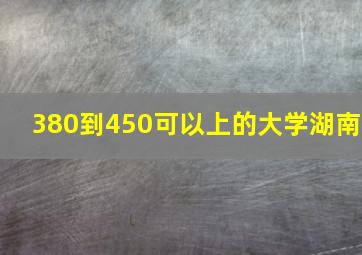 380到450可以上的大学湖南